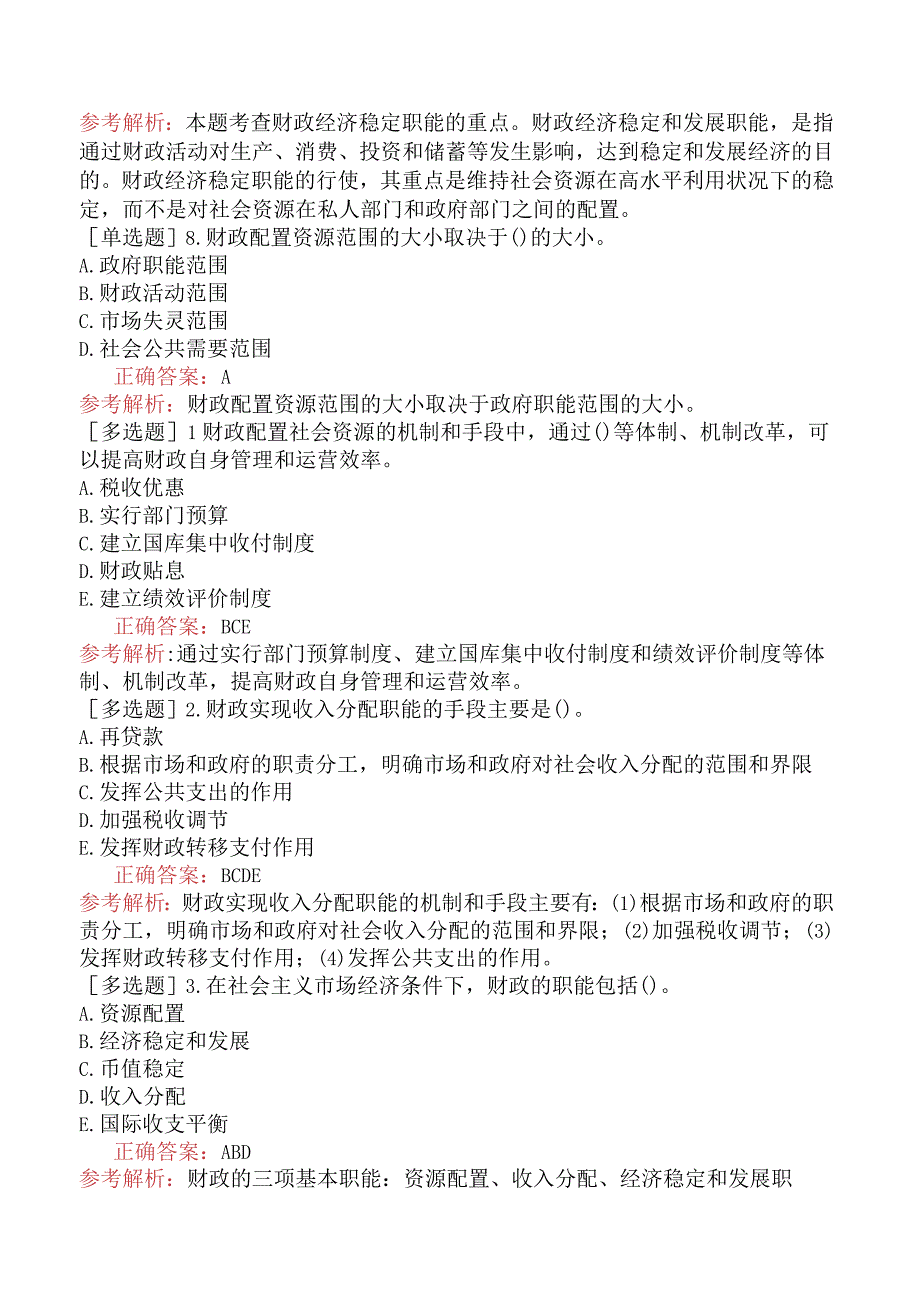 参考解析：本题考查财政经济稳定职能的重点。财政经济稳定和发展职能，是指通过财政活动对生产、消费、投资和储蓄等发生影响，达到稳定和发展经济的目的。财政经济稳定职能的行使，其重点是维持社会资源在高水平利用状况下的稳定，而不是对社会资源在私人部门和政府部门之间的配置。

［单选题］8.财政配置资源范围的大小取决于()的大小。
A.政府职能范围
B.财政活动范围
C.市场失灵范围
D.社会公共需要范围
正确答案：A
参考解析：财政配置资源范围的大小取决于政府职能范围的大小。

［多选题］1财政配置社会资源的机制和手段中，通过()等体制、机制改革，可以提高财政自身管理和运营效率。
A.税收优惠
B.实行部门预算
C.建立国库集中收付制度
D.财政贴息
E.建立绩效评价制度
正确答案：BCE
参考解析:通过实行部门预算制度、建立国库集中收付制度和绩效评价制度等体制、机制改革，提高财政自身管理和运营效率。

［多选题］2.财政实现收入分配职能的手段主要是()。
A.再贷款
B.根据市场和政府的职责分工，明确市场和政府对社会收入分配的范围和界限
C.发挥公共支出的作用
D.加强税收调节
E.发挥财政转移支付作用
正确答案：BCDE
参考解析：财政实现收入分配职能的机制和手段主要有：(1)根据市场和政府的职责分工，明确市场和政府对社会收入分配的范围和界限；(2)加强税收调节；(3)发挥财政转移支付作用；(4)发挥公共支出的作用。

［多选题］3.在社会主义市场经济条件下，财政的职能包括()。
A.资源配置
B.经济稳定和发展
C.币值稳定
D.收入分配
E.国际收支平衡
正确答案：ABD
参考解析：财政的三项基本职能：资源配置、收入分配、经济稳定和发展职